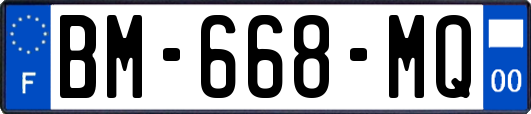 F
BM-668-MQ
00